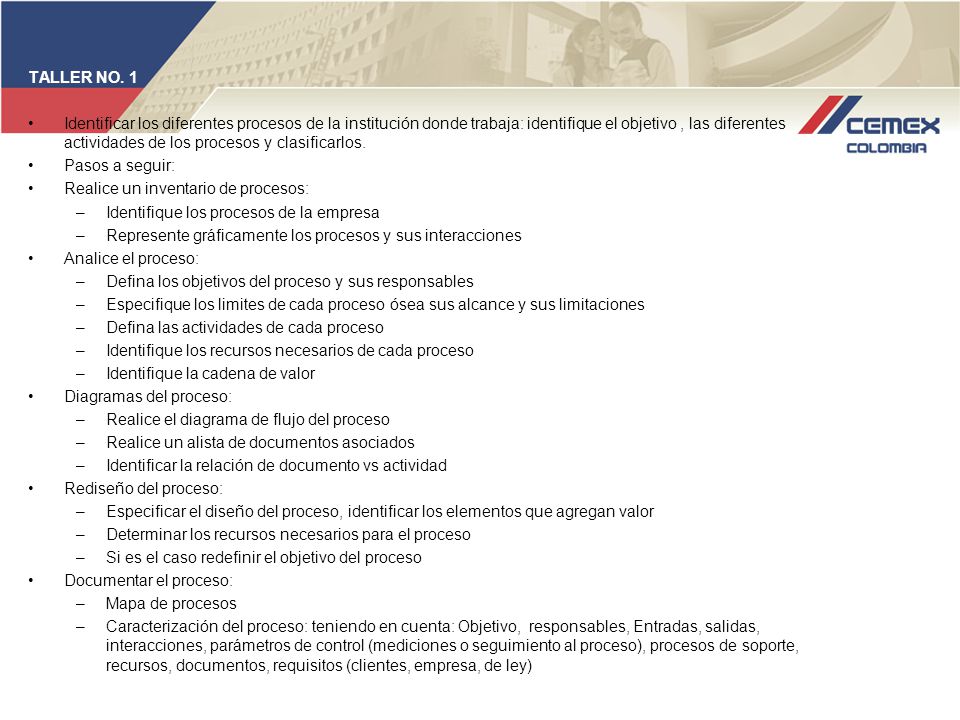 TALLER NO. 1

CEMEX
COLOMBIA

• Identificar los diferentes procesos de la institución donde trabaja: identifique el objetivo , las diferentes actividades de los procesos y clasificarlos.
• Pasos a seguir:
• Realice un inventario de procesos:
– Identifique los procesos de la empresa
– Represente gráficamente los procesos y sus interacciones
• Analice el proceso:
– Defina los objetivos del proceso y sus responsables
– Especifique los limites de cada proceso ósea sus alcance y sus limitaciones
– Defina las actividades de cada proceso
– Identifique los recursos necesarios de cada proceso
– Identifique la cadena de valor
• Diagramas del proceso:
– Realice el diagrama de flujo del proceso
– Realice un alista de documentos asociados
– Identificar la relación de documento vs actividad
• Rediseño del proceso:
– Especificar el diseño del proceso, identificar los elementos que agregan valor
– Determinar los recursos necesarios para el proceso
– Si es el caso redefinir el objetivo del proceso
• Documentar el proceso:
– Mapa de procesos
– Caracterización del proceso: teniendo en cuenta: Objetivo, responsables, Entradas, salidas, interacciones, parámetros de control (mediciones o seguimiento al proceso), procesos de soporte, recursos, documentos, requisitos (clientes, empresa, de ley)